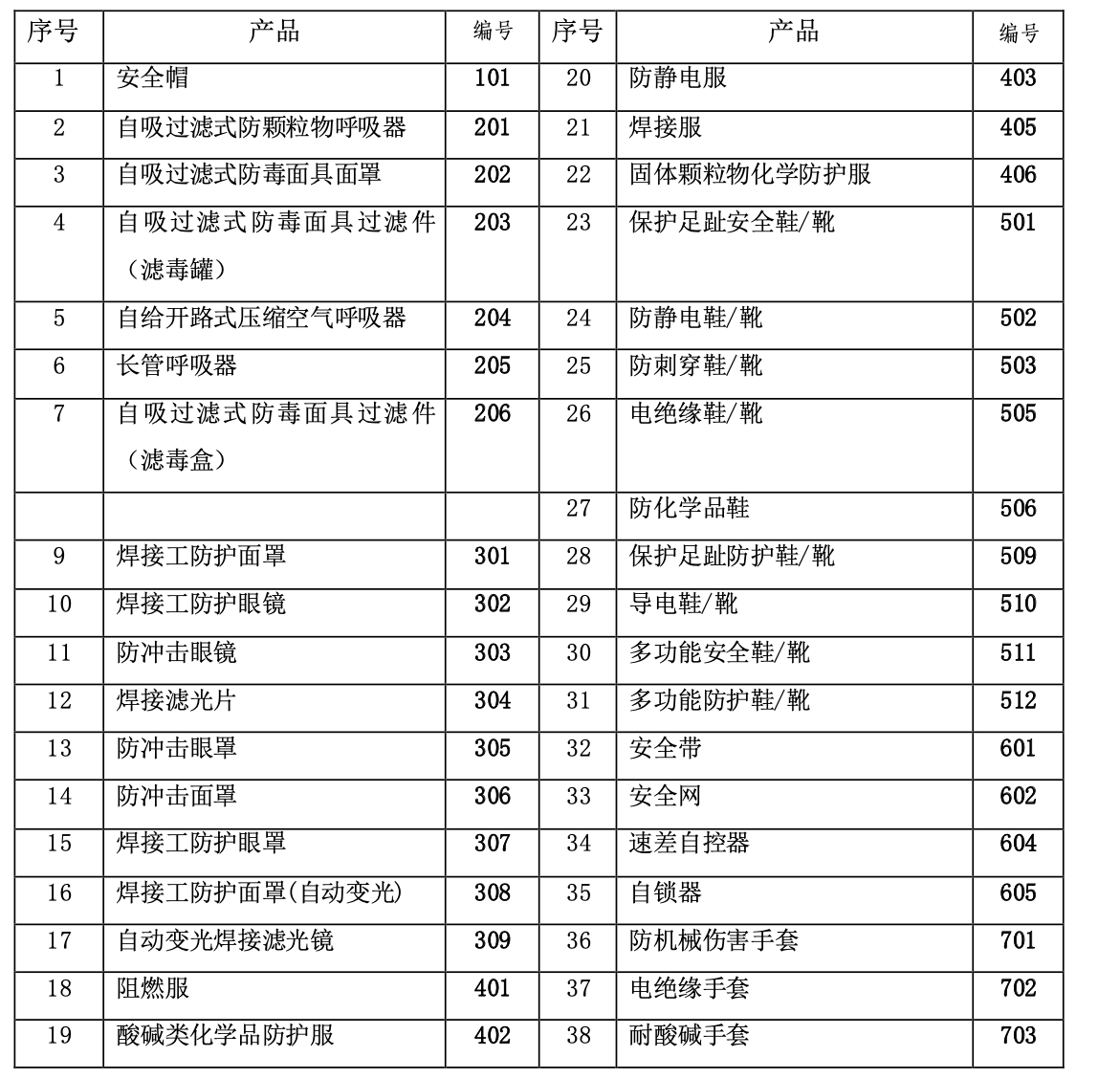 | 序号 | 产品 | 编号 | 序号 | 产品 | 编号 |
|---|---|---|---|---|---|
| 1 | 安全帽 | 101 | 20 | 防静电服 | 403 |
| 2 | 自吸过滤式防颗粒物呼吸器 | 201 | 21 | 焊接服 | 405 |
| 3 | 自吸过滤式防毒面具面罩 | 202 | 22 | 固体颗粒物化学防护服 | 406 |
| 4 | 自吸过滤式防毒面具过滤件（滤毒罐） | 203 | 23 | 保护足趾安全鞋/靴 | 501 |
| 5 | 自给开路式压缩空气呼吸器 | 204 | 24 | 防静电鞋/靴 | 502 |
| 6 | 长管呼吸器 | 205 | 25 | 防刺穿鞋/靴 | 503 |
| 7 | 自吸过滤式防毒面具过滤件（滤毒盒） | 206 | 26 | 电绝缘鞋/靴 | 505 |
| | | | 27 | 防化学品鞋 | 506 |
| 9 | 焊接工防护面罩 | 301 | 28 | 保护足趾防护鞋/靴 | 509 |
| 10 | 焊接工防护眼镜 | 302 | 29 | 导电鞋/靴 | 510 |
| 11 | 防冲击眼镜 | 303 | 30 | 多功能安全鞋/靴 | 511 |
| 12 | 焊接滤光片 | 304 | 31 | 多功能防护鞋/靴 | 512 |
| 13 | 防冲击眼罩 | 305 | 32 | 安全带 | 601 |
| 14 | 防冲击面罩 | 306 | 33 | 安全网 | 602 |
| 15 | 焊接工防护眼罩 | 307 | 34 | 速差自控器 | 604 |
| 16 | 焊接工防护面罩(自动变光) | 308 | 35 | 自锁器 | 605 |
| 17 | 自动变光焊接滤光镜 | 309 | 36 | 防机械伤害手套 | 701 |
| 18 | 阻燃服 | 401 | 37 | 电绝缘手套 | 702 |
| 19 | 酸碱类化学品防护服 | 402 | 38 | 耐酸碱手套 | 703 |